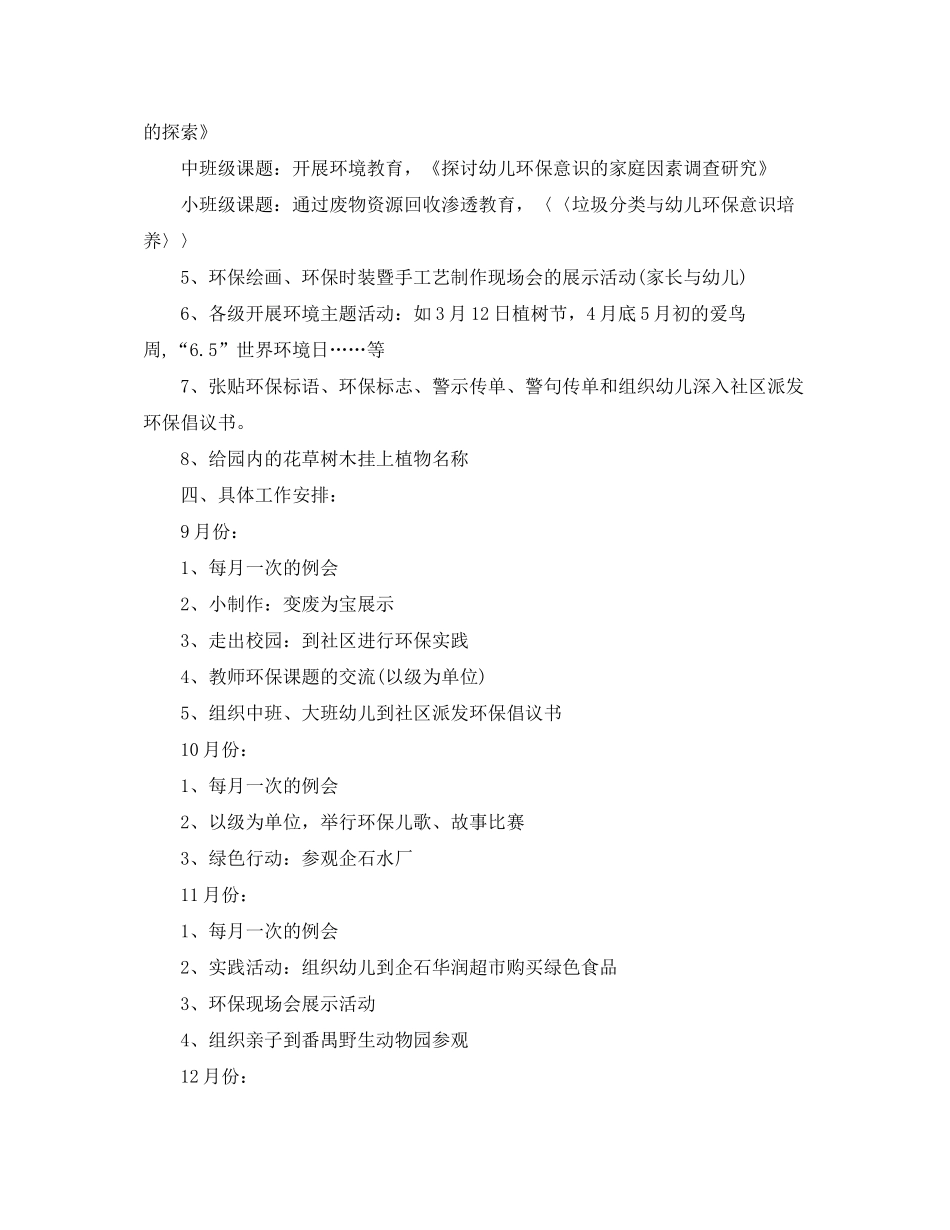 的探索》

中班级课题：开展环境教育，《探讨幼儿环保意识的家庭因素调查研究》

小班级课题：通过废物资源回收渗透教育，〈〈垃圾分类与幼儿环保意识培养〉〉

5、环保绘画、环保时装暨手工艺制作现场会的展示活动(家长与幼儿)

6、各级开展环境主题活动：如3月12日植树节，4月底5月初的爱鸟周,“6.5”世界环境日……等

7、张贴环保标语、环保标志、警示传单、警句传单和组织幼儿深入社区派发环保倡议书。

8、给园内的花草树木挂上植物名称

四、具体工作安排：

9月份：

1、每月一次的例会

2、小制作：变废为宝展示

3、走出校园：到社区进行环保实践

4、教师环保课题的交流(以级为单位)

5、组织中班、大班幼儿到社区派发环保倡议书

10月份：

1、每月一次的例会

2、以级为单位，举行环保儿歌、故事比赛

3、绿色行动：参观企石水厂

11月份：

1、每月一次的例会

2、实践活动：组织幼儿到企石华润超市购买绿色食品

3、环保现场会展示活动

4、组织亲子到番禺野生动物园参观

12月份：